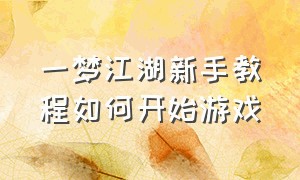 一梦江湖新手教程如何开始游戏